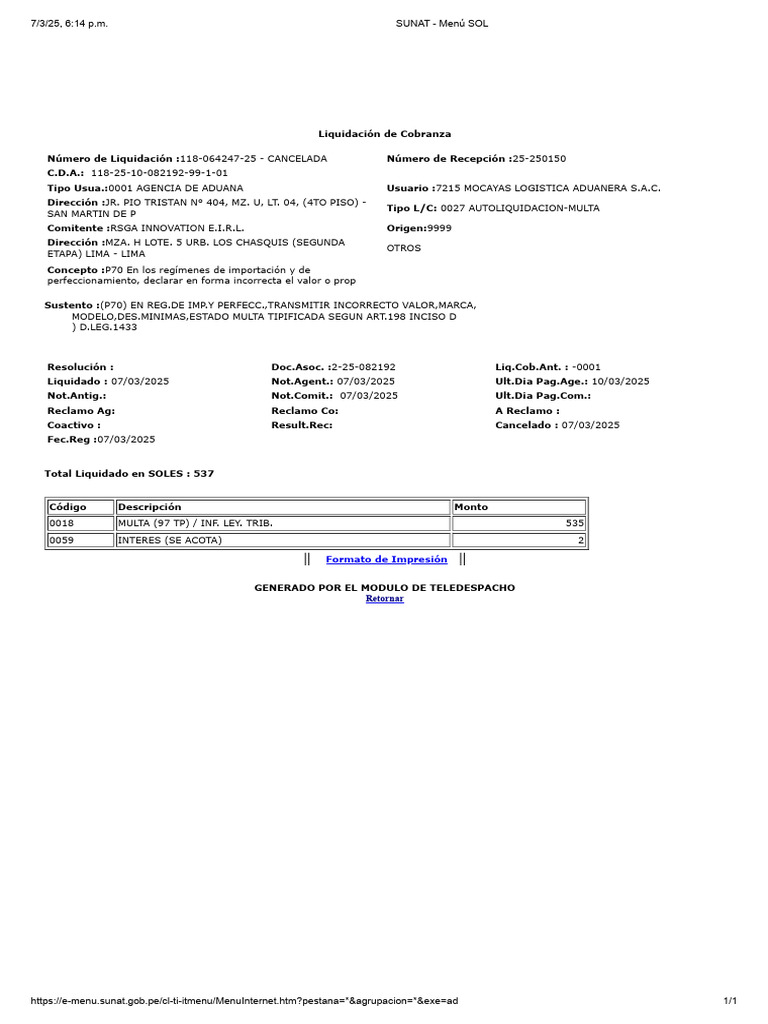 7/3/25, 6:14 p.m.

SUNAT - Menú SOL

Liquidación de Cobranza

Número de Liquidación :118-064247-25 - CANCELADA
C.D.A.: 118-25-10-082192-99-1-01
Tipo Usua.:0001 AGENCIA DE ADUANA
Dirección :JR. PIO TRISTAN Nº 404, MZ. U, LT. 04, (4TO PISO) - SAN MARTIN DE P
Comitente :RSGA INNOVATION E.I.R.L.
Dirección :MZA. H LOTE. 5 URB. LOS CHASQUIS (SEGUNDA ETAPA) LIMA - LIMA
Concepto :P70 En los regímenes de importación y de perfeccionamiento, declarar en forma incorrecta el valor o prop

Número de Recepción :25-250150

Usuario :7215 MOCAYAS LOGISTICA ADUANERA S.A.C.
Tipo L/C: 0027 AUTOLIQUIDACION-MULTA

Origen:9999
OTROS

Sustento :(P70) EN REG.DE IMP.Y PERFECC.,TRANSMITIR INCORRECTO VALOR,MARCA, MODELO,DES.MINIMAS,ESTADO MULTA TIPIFICADA SEGUN ART.198 INCISO D ) D.LEG.1433

Resolución :
Liquidado : 07/03/2025
Not.Antig.:
Reclamo Ag:
Coactivo :
Fec.Reg :07/03/2025

Doc.Asoc. :2-25-082192
Not.Agent.: 07/03/2025
Not.Comit.: 07/03/2025
Reclamo Co:
Result.Rec:

Liq.Cob.Ant. : -0001
Ult.Dia Pag.Age.: 10/03/2025
Ult.Dia Pag.Com.:
A Reclamo :
Cancelado : 07/03/2025

Total Liquidado en SOLES : 537

| Código | Descripción | Monto |
|---|---|---|
| 0018 | MULTA (97 TP) / INF. LEY. TRIB. | 535 |
| 0059 | INTERES (SE ACOTA) | 2 |

|| Formato de Impresión ||

GENERADO POR EL MODULO DE TELEDESPACHO
Retornar

https://e-menu.sunat.gob.pe/cl-ti-itmenu/MenuInternet.htm?pestana=*&agrupacion=*&exe=ad

1/1